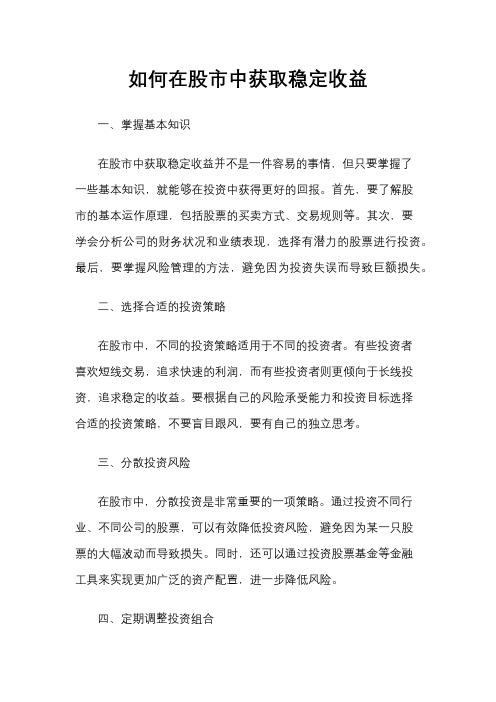 如何在股市中获取稳定收益

一、掌握基本知识

在股市中获取稳定收益并不是一件容易的事情，但只要掌握了一些基本知识，就能够在投资中获得更好的回报。首先，要了解股市的基本运作原理，包括股票的买卖方式、交易规则等。其次，要学会分析公司的财务状况和业绩表现，选择有潜力的股票进行投资。最后，要掌握风险管理的方法，避免因为投资失误而导致巨额损失。

二、选择合适的投资策略

在股市中，不同的投资策略适用于不同的投资者。有些投资者喜欢短线交易，追求快速的利润，而有些投资者则更倾向于长线投资，追求稳定的收益。要根据自己的风险承受能力和投资目标选择合适的投资策略，不要盲目跟风，要有自己的独立思考。

三、分散投资风险

在股市中，分散投资是非常重要的一项策略。通过投资不同行业、不同公司的股票，可以有效降低投资风险，避免因为某一只股票的大幅波动而导致损失。同时，还可以通过投资股票基金等金融工具来实现更加广泛的资产配置，进一步降低风险。

四、定期调整投资组合